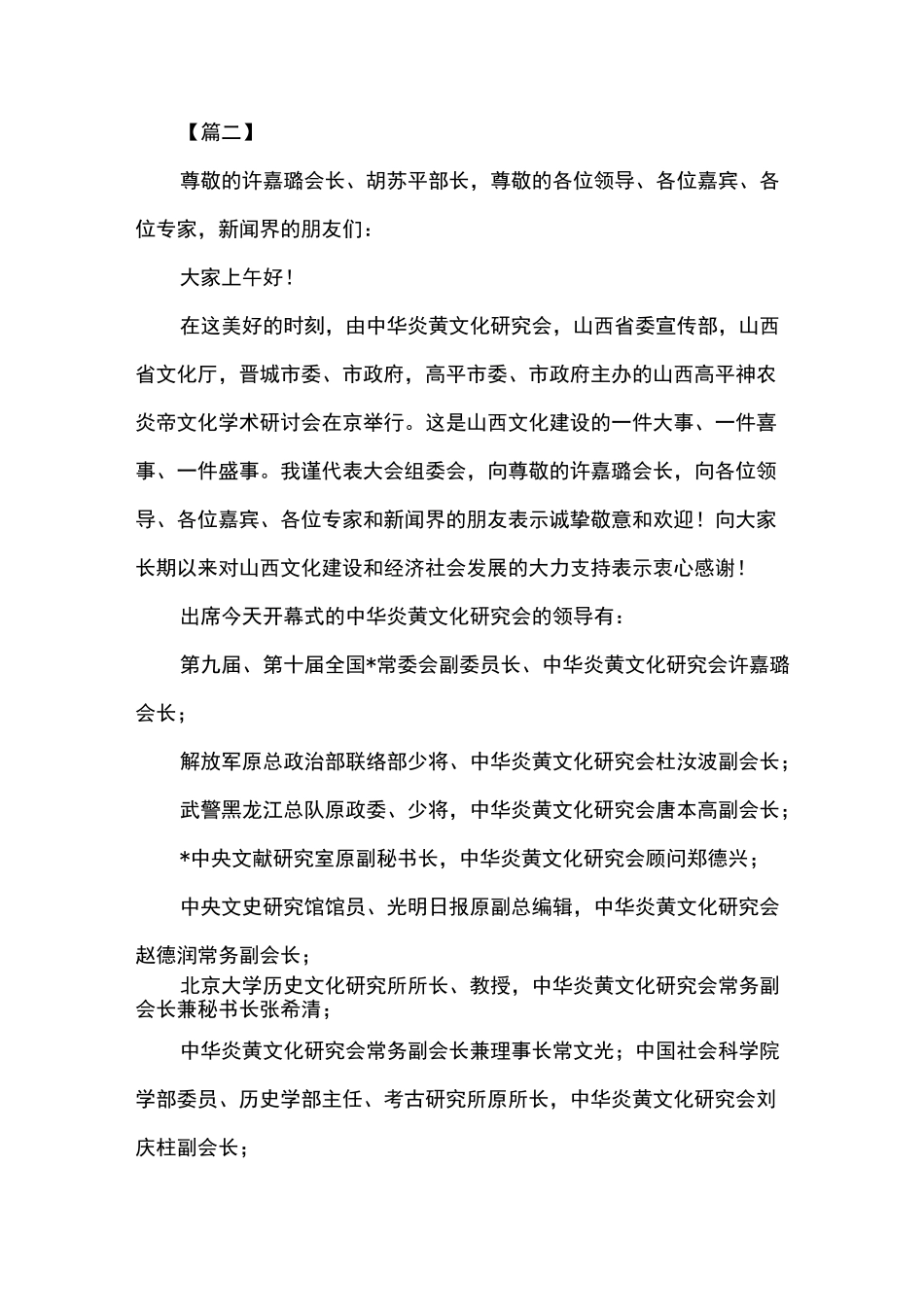 【篇二】

尊敬的许嘉璐会长、胡苏平部长，尊敬的各位领导、各位嘉宾、各位专家，新闻界的朋友们：

大家上午好！

在这美好的时刻，由中华炎黄文化研究会，山西省委宣传部，山西省文化厅，晋城市委、市政府，高平市委、市政府主办的山西高平神农炎帝文化学术研讨会在京举行。这是山西文化建设的一件大事、一件喜事、一件盛事。我谨代表大会组委会，向尊敬的许嘉璐会长，向各位领导、各位嘉宾、各位专家和新闻界的朋友表示诚挚敬意和欢迎！向大家长期以来对山西文化建设和经济社会发展的大力支持表示衷心感谢！

出席今天开幕式的中华炎黄文化研究会的领导有：

第九届、第十届全国*常委会副委员长、中华炎黄文化研究会许嘉璐会长；

解放军原总政治部联络部少将、中华炎黄文化研究会杜汝波副会长；

武警黑龙江总队原政委、少将，中华炎黄文化研究会唐本高副会长；

*中央文献研究室原副秘书长，中华炎黄文化研究会顾问郑德兴；

中央文史研究馆馆员、光明日报原副总编辑，中华炎黄文化研究会赵德润常务副会长；

北京大学历史文化研究所所长、教授，中华炎黄文化研究会常务副会长兼秘书长张希清；

中华炎黄文化研究会常务副会长兼理事长常文光；中国社会科学院学部委员、历史学部主任、考古研究所原所长，中华炎黄文化研究会刘庆柱副会长；